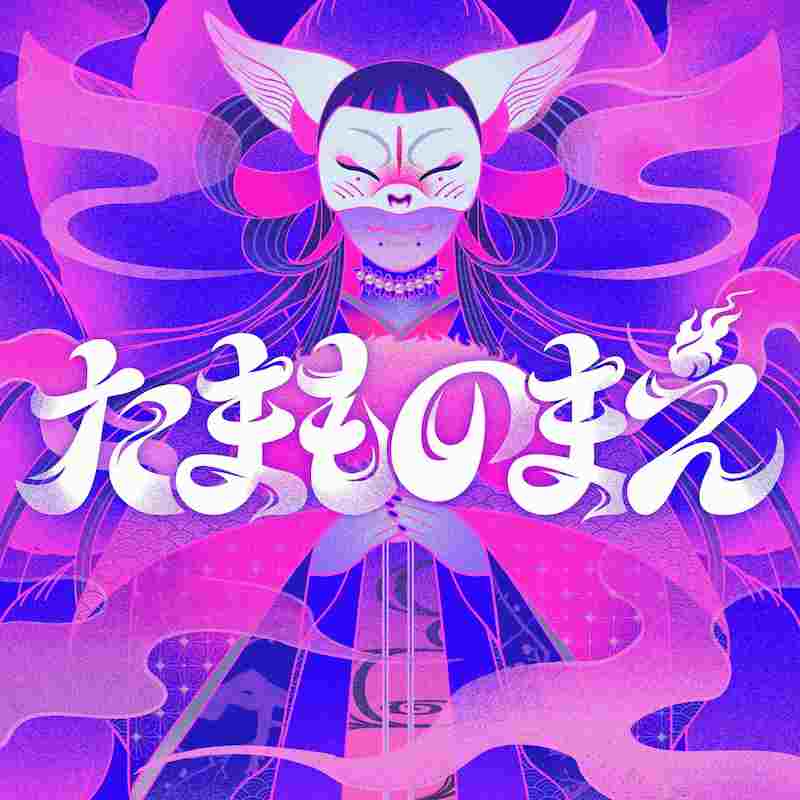 たまものまえ